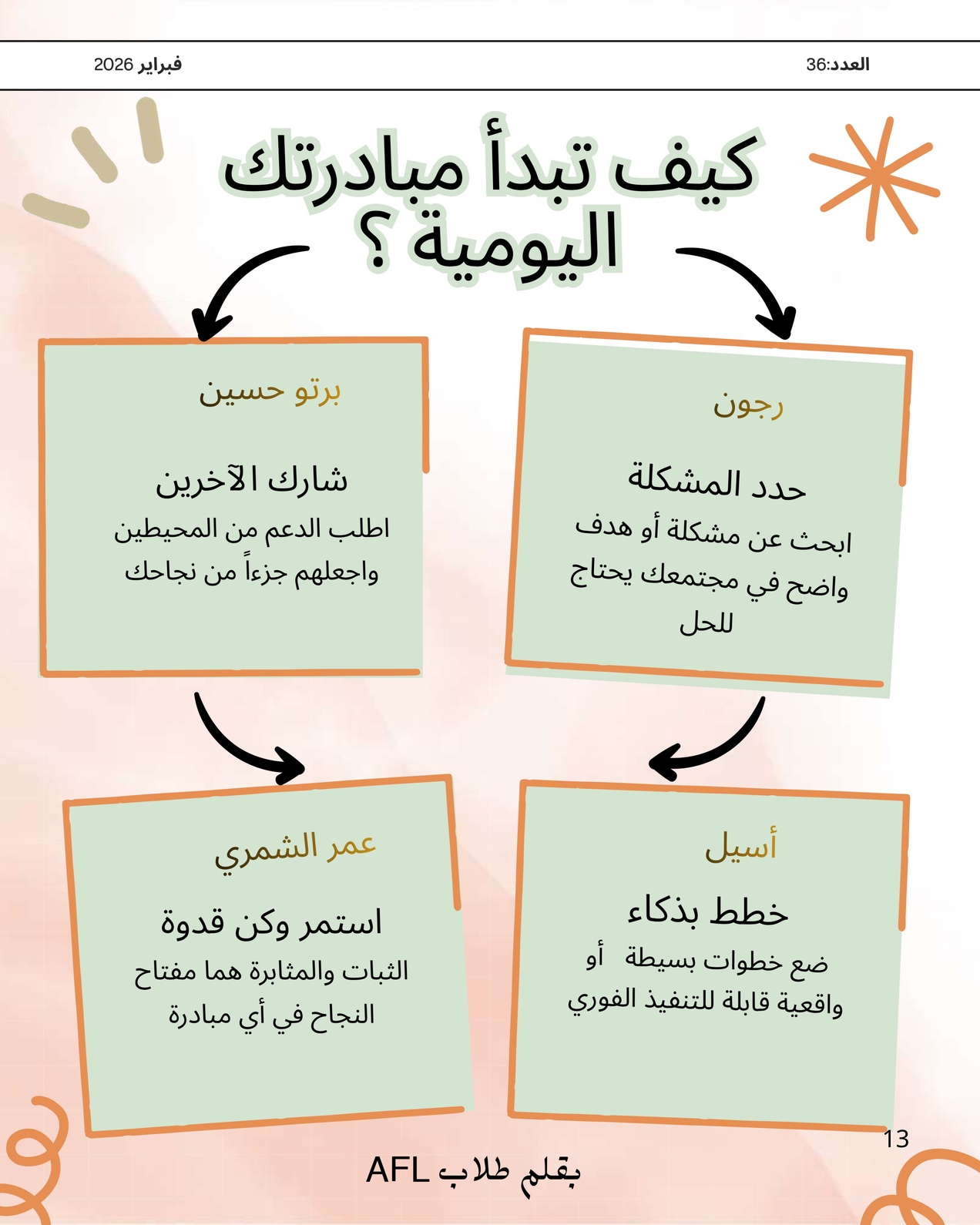 العدد:36

فبراير 2026

كيف تبدأ مبادرتك اليومية ؟

رجون

حدد المشكلة

ابحث عن مشكلة أو هدف واضح في مجتمعك يحتاج للحل

برتو حسين

شارك الآخرين

اطلب الدعم من المحيطين واجعلهم جزءاً من نجاحك

أسيل

خطط بذكاء

ضع خطوات بسيطة أو واقعية قابلة للتنفيذ الفوري

عمر الشمري

استمر وكن قدوة

الثبات والمثابرة هما مفتاح النجاح في أي مبادرة

13

بقلم طلاب AFL